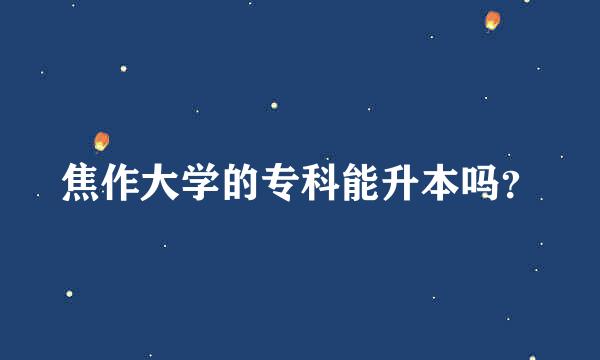 焦作大学的专科能升本吗?